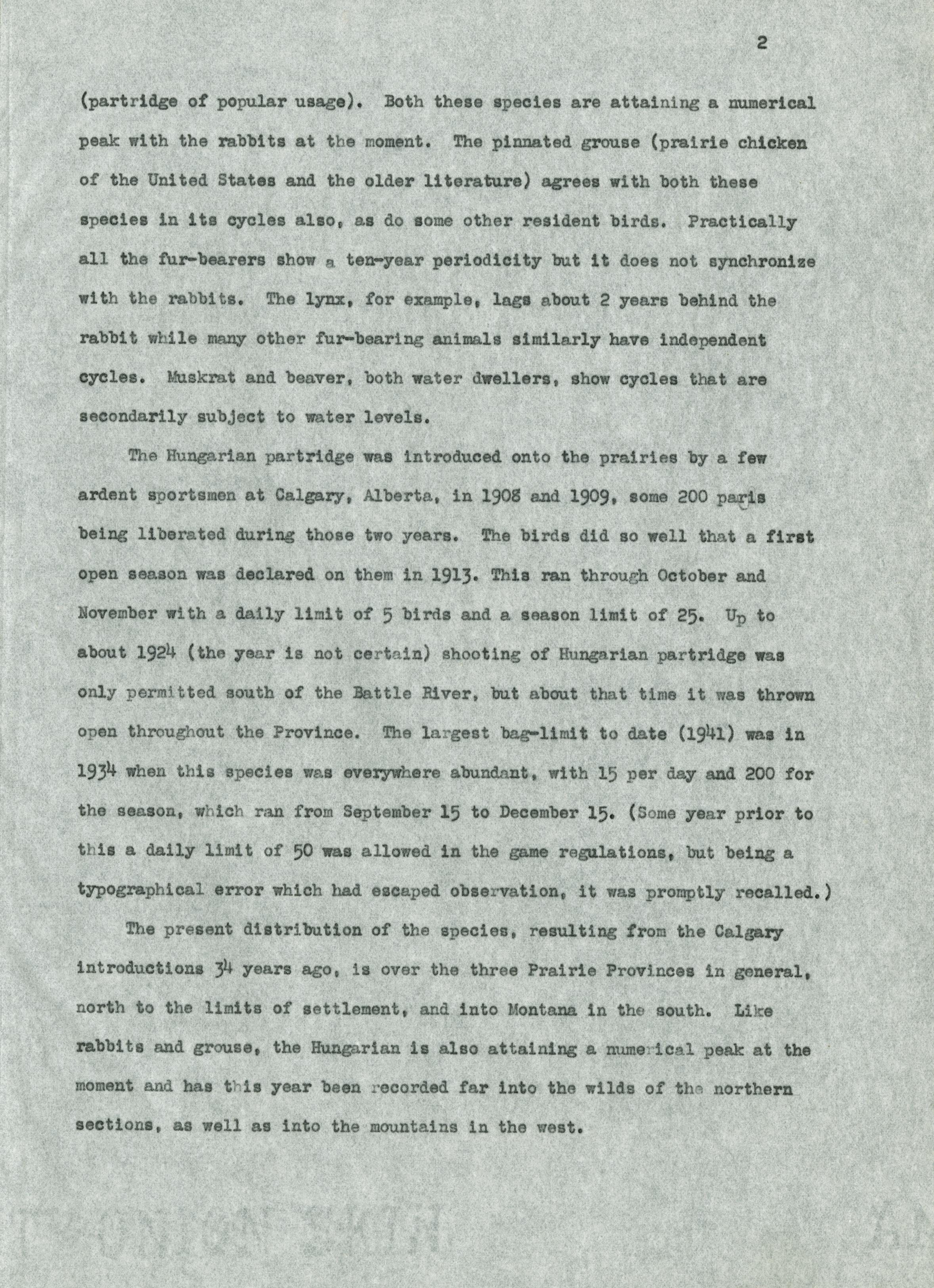 2

(partridge of popular usage). Both these species are attaining a numerical peak with the rabbits at the moment. The pinnated grouse (prairie chicken of the United States and the older literature) agrees with both these species in its cycles also, as do some other resident birds. Practically all the fur-bearers show a ten-year periodicity but it does not synchronize with the rabbits. The lynx, for example, lags about 2 years behind the rabbit while many other fur-bearing animals similarly have independent cycles. Muskrat and beaver, both water dwellers, show cycles that are secondarily subject to water levels.

The Hungarian partridge was introduced onto the prairies by a few ardent sportsmen at Calgary, Alberta, in 1908 and 1909, some 200 paris being liberated during those two years. The birds did so well that a first open season was declared on them in 1913. This ran through October and November with a daily limit of 5 birds and a season limit of 25. Up to about 1924 (the year is not certain) shooting of Hungarian partridge was only permitted south of the Battle River, but about that time it was thrown open throughout the Province. The largest bag-limit to date (1941) was in 1934 when this species was everywhere abundant, with 15 per day and 200 for the season, which ran from September 15 to December 15. (Some year prior to this a daily limit of 50 was allowed in the game regulations, but being a typographical error which had escaped observation, it was promptly recalled.)

The present distribution of the species, resulting from the Calgary introductions 34 years ago, is over the three Prairie Provinces in general, north to the limits of settlement, and into Montana in the south. Like rabbits and grouse, the Hungarian is also attaining a numerical peak at the moment and has this year been recorded far into the wilds of the northern sections, as well as into the mountains in the west.